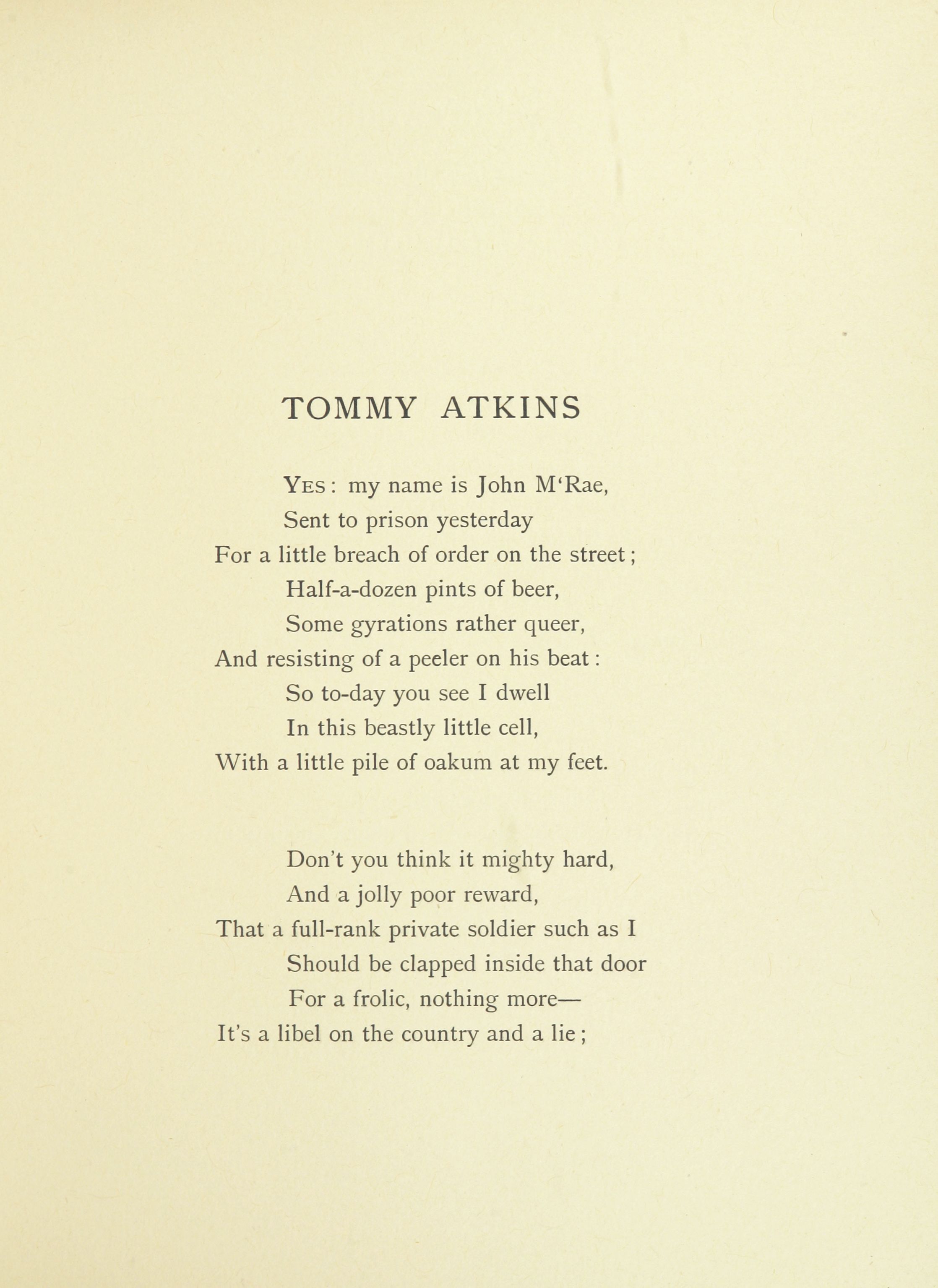 TOMMY ATKINS

YES: my name is John M'Rae,
Sent to prison yesterday
For a little breach of order on the street;
Half-a-dozen pints of beer,
Some gyrations rather queer,
And resisting of a peeler on his beat:
So to-day you see I dwell
In this beastly little cell,
With a little pile of oakum at my feet.

Don't you think it mighty hard,
And a jolly poor reward,
That a full-rank private soldier such as I
Should be clapped inside that door
For a frolic, nothing more—
It's a libel on the country and a lie;